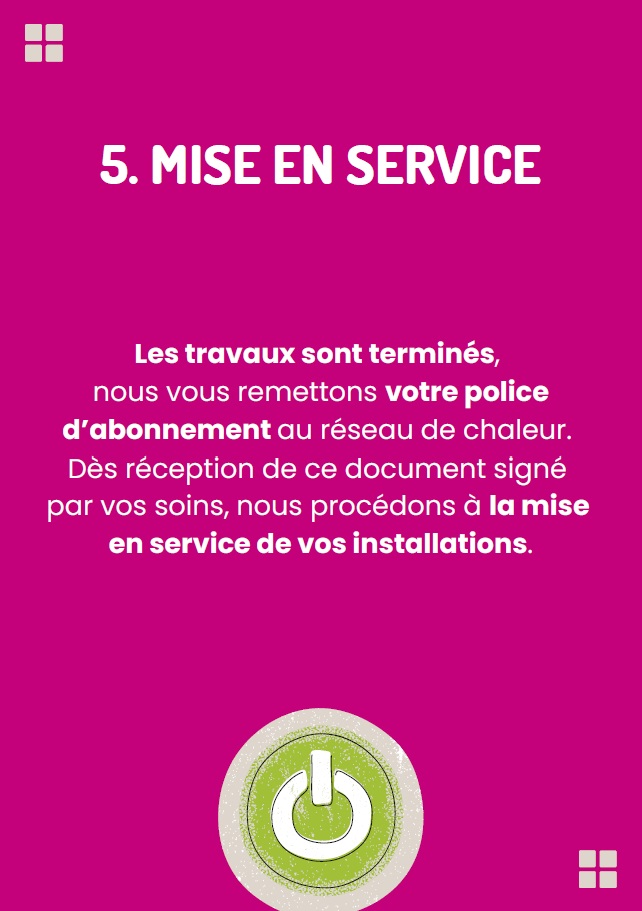 5. MISE EN SERVICE

Les travaux sont terminés, nous vous remettons votre police d'abonnement au réseau de chaleur. Dès réception de ce document signé par vos soins, nous procédons à la mise en service de vos installations.